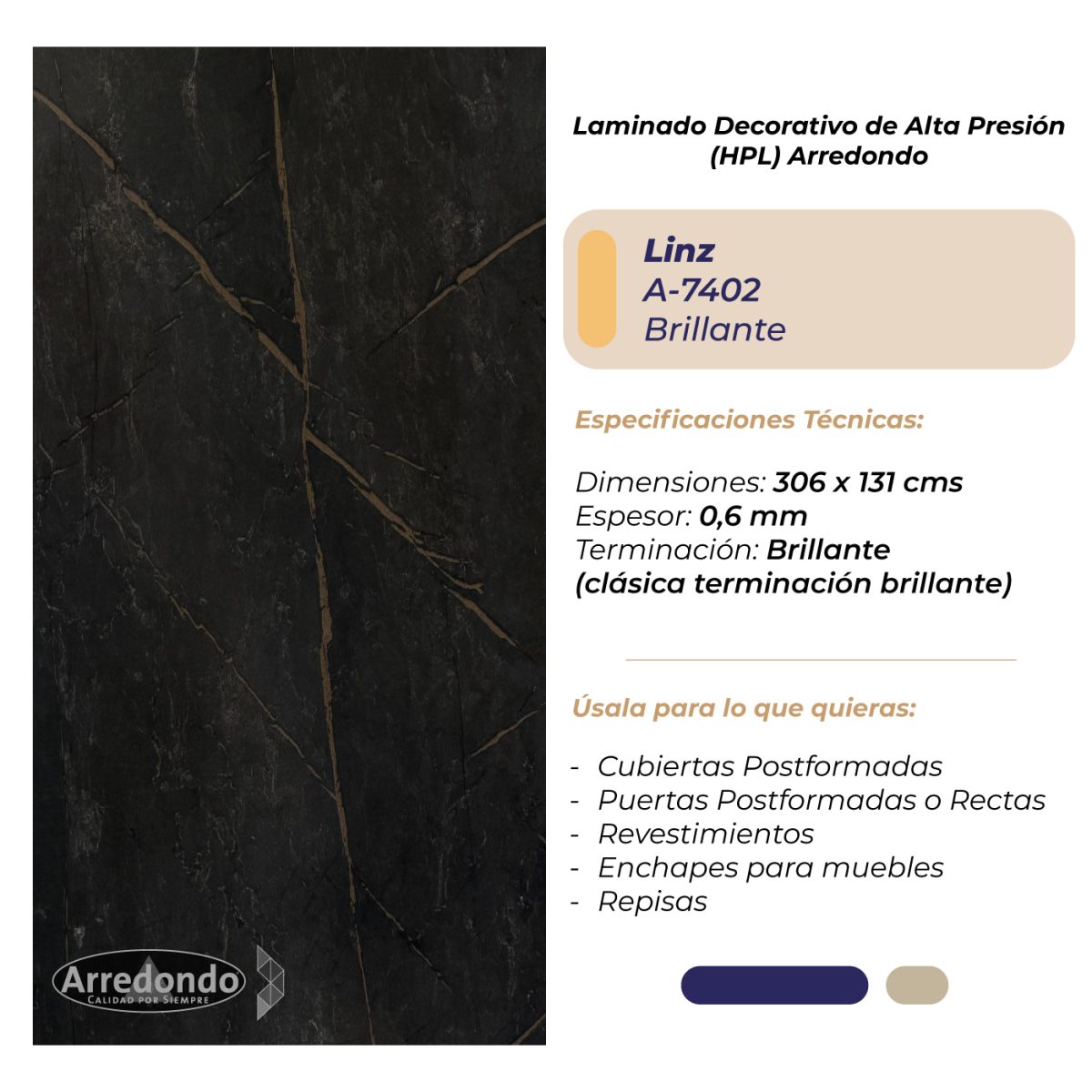 Laminado Decorativo de Alta Presión (HPL) Arredondo

Linz
A-7402
Brillante

Especificaciones Técnicas:

Dimensiones: 306 x 131 cms
Espesor: 0,6 mm
Terminación: Brillante
(clásica terminación brillante)

Úsala para lo que quieras:

- Cubiertas Postformadas
- Puertas Postformadas o Rectas
- Revestimientos
- Enchapes para muebles
- Repisas

Arredondo
CALIDAD POR SIEMPRE